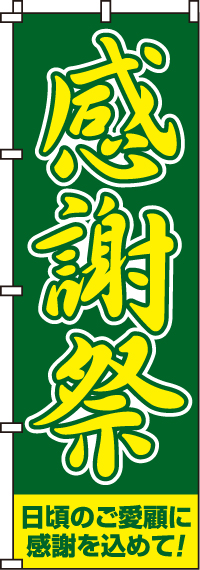 感謝祭

日頃のご愛顧に感謝を込めて!